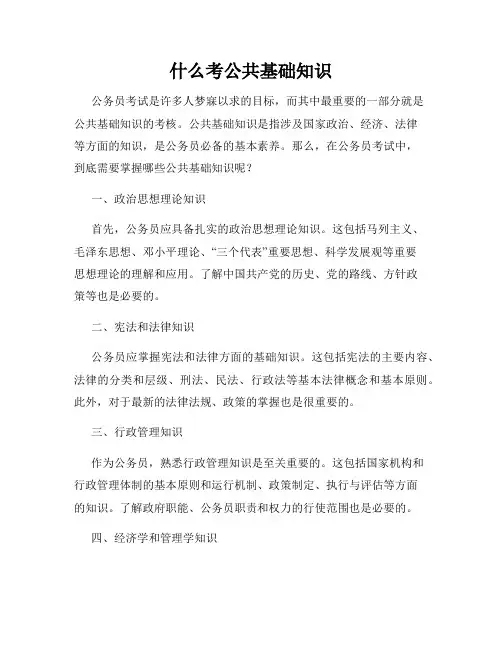 什么考公共基础知识

公务员考试是许多人梦寐以求的目标，而其中最重要的一部分就是公共基础知识的考核。公共基础知识是指涉及国家政治、经济、法律等方面的知识，是公务员必备的基本素养。那么，在公务员考试中，到底需要掌握哪些公共基础知识呢？

一、政治思想理论知识

首先，公务员应具备扎实的政治思想理论知识。这包括马列主义、毛泽东思想、邓小平理论、“三个代表”重要思想、科学发展观等重要思想理论的理解和应用。了解中国共产党的历史、党的路线、方针政策等也是必要的。

二、宪法和法律知识

公务员应掌握宪法和法律方面的基础知识。这包括宪法的主要内容、法律的分类和层级、刑法、民法、行政法等基本法律概念和基本原则。此外，对于最新的法律法规、政策的掌握也是很重要的。

三、行政管理知识

作为公务员，熟悉行政管理知识是至关重要的。这包括国家机构和行政管理体制的基本原则和运行机制、政策制定、执行与评估等方面的知识。了解政府职能、公务员职责和权力的行使范围也是必要的。

四、经济学和管理学知识